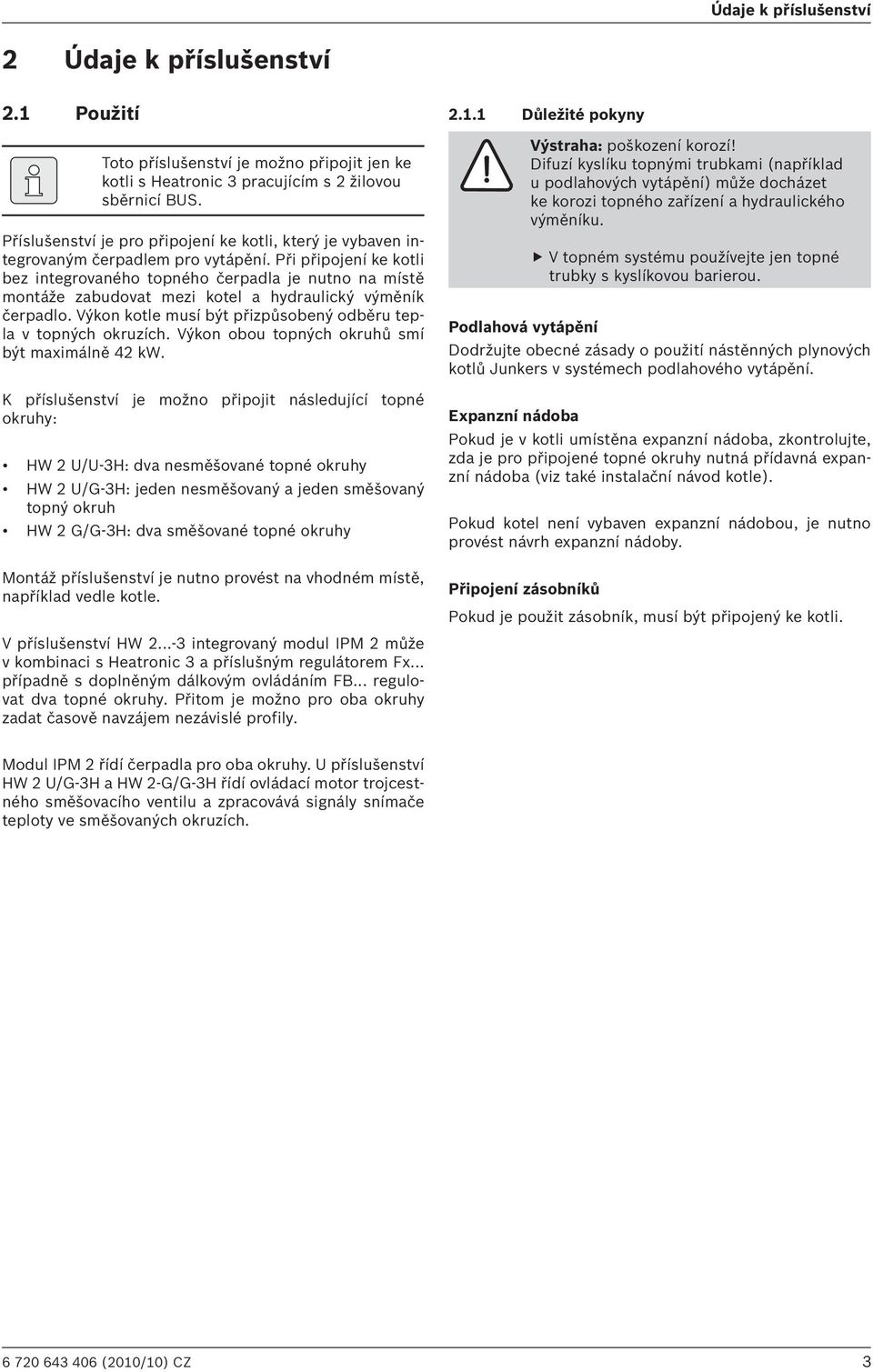 Údaje k příslušenství

2 Údaje k příslušenství

2.1 Použití

Toto příslušenství je možno připojit jen ke kotli s Heatronic 3 pracujícím s 2 žilovou sběrnicí BUS.

Příslušenství je pro připojení ke kotli, který je vybaven integrovaným čerpadlem pro vytápění. Při připojení ke kotli bez integrovaného topného čerpadla je nutno na místě montáže zabudovat mezi kotel a hydraulický výměník čerpadlo. Výkon kotle musí být přizpůsobený odběru tepla v topných okruzích. Výkon obou topných okruhů smí být maximálně 42 kW.

K příslušenství je možno připojit následující topné okruhy:

• HW 2 U/U-3H: dva nesměšované topné okruhy
• HW 2 U/G-3H: jeden nesměšovaný a jeden směšovaný topný okruh
• HW 2 G/G-3H: dva směšované topné okruhy

Montáž příslušenství je nutno provést na vhodném místě, například vedle kotle.

V příslušenství HW 2...-3 integrovaný modul IPM 2 může v kombinaci s Heatronic 3 a příslušným regulátorem Fx... případně s doplněným dálkovým ovládáním FB... regulovat dva topné okruhy. Přitom je možno pro oba okruhy zadat časově navzájem nezávislé profily.

Modul IPM 2 řídí čerpadla pro oba okruhy. U příslušenství HW 2 U/G-3H a HW 2-G/G-3H řídí ovládací motor trojcestného směšovacího ventilu a zpracovává signály snímače teploty ve směšovaných okruzích.

2.1.1 Důležité pokyny

Výstraha: poškození korozí!
Difuzí kyslíku topnými trubkami (například u podlahových vytápění) může docházet ke korozi topného zařízení a hydraulického výměníku.

▶ V topném systému používejte jen topné trubky s kyslíkovou barierou.

Podlahová vytápění
Dodržujte obecné zásady o použití nástěnných plynových kotlů Junkers v systémech podlahového vytápění.

Expanzní nádoba
Pokud je v kotli umístěna expanzní nádoba, zkontrolujte, zda je pro připojené topné okruhy nutná přídavná expanzní nádoba (viz také instalační návod kotle).

Pokud kotel není vybaven expanzní nádobou, je nutno provést návrh expanzní nádoby.

Připojení zásobníků
Pokud je použit zásobník, musí být připojený ke kotli.

6 720 643 406 (2010/10) CZ 3